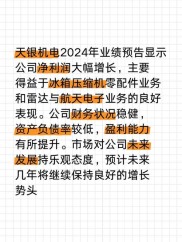 天银机电2024年业绩预告显示公司净利润大幅增长，主要得益于冰箱压缩机零配件业务和雷达与航天电子业务的良好表现。公司财务状况稳健，资产负债率较低，盈利能力有所提升。市场对公司未来发展持乐观态度，预计未来几年将继续保持良好的增长势头